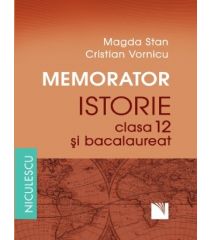 Magda Stan
Cristian Vornicu

MEMORATOR
ISTORIE
clasa 12
şi bacalaureat

NICULESCU